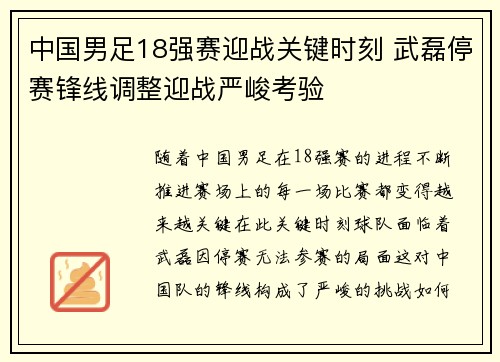 中国男足18强赛迎战关键时刻 武磊停赛锋线调整迎战严峻考验

随着中国男足在18强赛的进程不断推进赛场上的每一场比赛都变得越来越关键在此关键时刻球队面临着武磊因停赛无法参赛的局面这对中国队的锋线构成了严峻的挑战如何